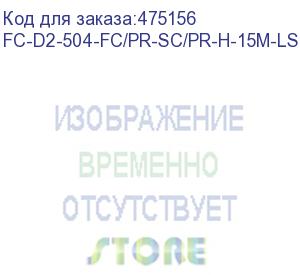 Код для заказа:475156
FC-D2-504-FC/PR-SC/PR-H-15M-LS

ИЗОБРАЖЕНИЕ
ВРЕМЕННО
ОТСУТСТВУЕТ

STORE